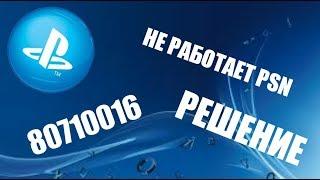 TM

НЕ РАБОТАЕТ PSN

80710016

РЕШЕНИЕ